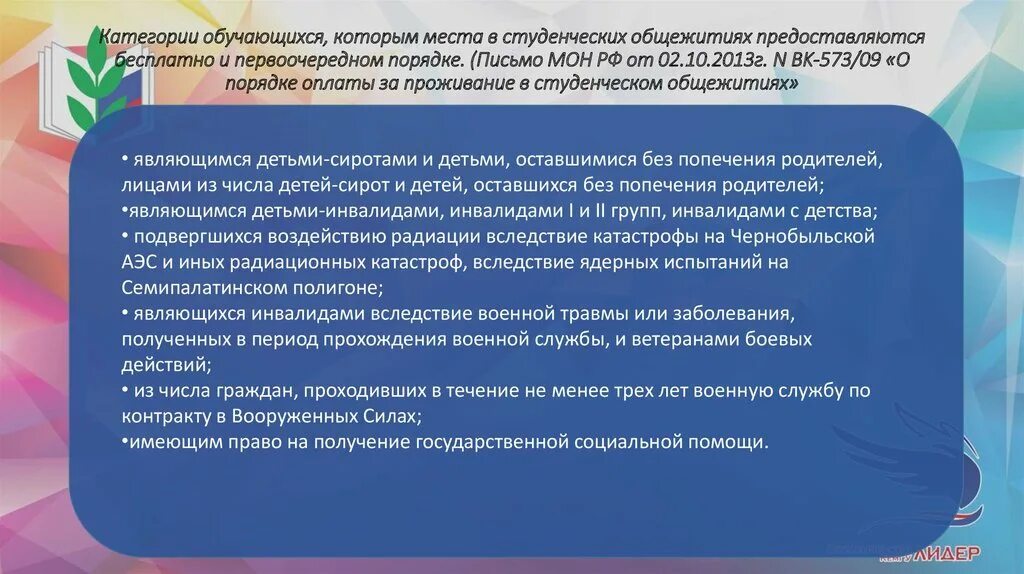 Категории обучающихся, которым места в студенческих общежитиях предоставляются бесплатно и первоочередном порядке. (Письмо МОН РФ от 02.10.2013г. N ВК-573/09 «О порядке оплаты за проживание в студенческом общежитиях»

• являющимся детьми-сиротами и детьми, оставшимися без попечения родителей, лицами из числа детей-сирот и детей, оставшихся без попечения родителей;
•являющимся детьми-инвалидами, инвалидами I и II групп, инвалидами с детства;
• подвергшихся воздействию радиации вследствие катастрофы на Чернобыльской АЭС и иных радиационных катастроф, вследствие ядерных испытаний на Семипалатинском полигоне;
• являющихся инвалидами вследствие военной травмы или заболевания, полученных в период прохождения военной службы, и ветеранами боевых действий;
• из числа граждан, проходивших в течение не менее трех лет военную службу по контракту в Вооруженных Силах;
•имеющим право на получение государственной социальной помощи.

ЛИДЕР